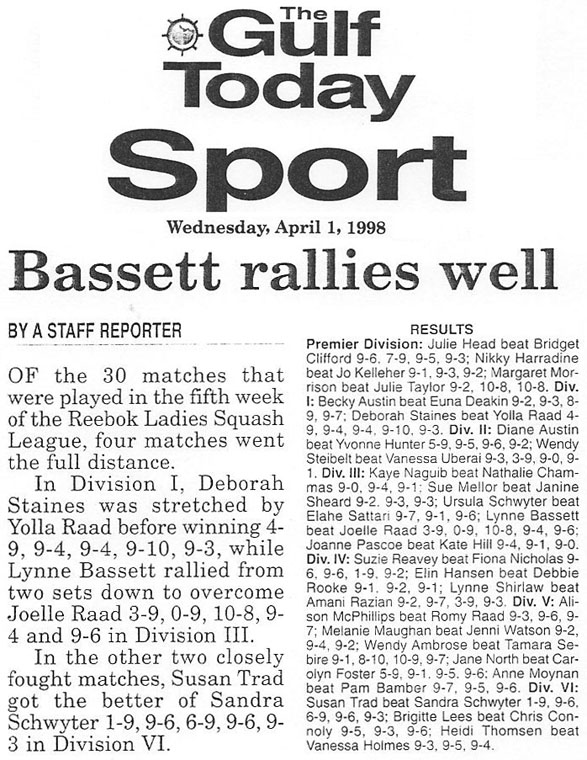 The Gulf Today

Sport

Wednesday, April 1, 1998

Bassett rallies well

BY A STAFF REPORTER

OF the 30 matches that were played in the fifth week of the Reebok Ladies Squash League, four matches went the full distance.

In Division I, Deborah Staines was stretched by Yolla Raad before winning 4-9, 9-4, 9-4, 9-10, 9-3, while Lynne Bassett rallied from two sets down to overcome Joelle Raad 3-9, 0-9, 10-8, 9-4 and 9-6 in Division III.

In the other two closely fought matches, Susan Trad got the better of Sandra Schwyter 1-9, 9-6, 6-9, 9-6, 9-3 in Division VI.

RESULTS

Premier Division: Julie Head beat Bridget Clifford 9-6, 7-9, 9-5, 9-3; Nikky Harradine beat Jo Kelleher 9-1, 9-3, 9-2; Margaret Morrison beat Julie Taylor 9-2, 10-8, 10-8. Div. I: Becky Austin beat Euna Deakin 9-2, 9-3, 8-9, 9-7; Deborah Staines beat Yolla Raad 4-9, 9-4, 9-4, 9-10, 9-3. Div. II: Diane Austin beat Yvonne Hunter 5-9, 9-5, 9-6, 9-2; Wendy Steibelt beat Vanessa Uberai 9-3, 3-9, 9-0, 9-1. Div. III: Kaye Naguib beat Nathalie Chammas 9-0, 9-4, 9-1; Sue Mellor beat Janine Sheard 9-2, 9-3, 9-3; Ursula Schwyter beat Elahe Sattari 9-7, 9-1, 9-6; Lynne Bassett beat Joelle Raad 3-9, 0-9, 10-8, 9-4, 9-6; Joanne Pascoe beat Kate Hill 9-4, 9-1, 9-0. Div. IV: Suzie Reavey beat Fiona Nicholas 9-6, 9-6, 1-9, 9-2; Elin Hansen beat Debbie Rooke 9-1, 9-2, 9-1; Lynne Shirlaw beat Amani Razian 9-2, 9-7, 3-9, 9-3. Div. V: Alison McPhillips beat Romy Raad 9-3, 9-6, 9-7; Melanie Maughan beat Jenni Watson 9-2, 9-4, 9-2; Wendy Ambrose beat Tamara Sebire 9-1, 8-10, 10-9, 9-7; Jane North beat Carolyn Foster 5-9, 9-1, 9-5, 9-6; Anne Moynan beat Pam Bamber 9-7, 9-5, 9-6. Div. VI: Susan Trad beat Sandra Schwyter 1-9, 9-6, 6-9, 9-6, 9-3; Brigitte Lees beat Chris Connoly 9-5, 9-3, 9-6; Heidi Thomsen beat Vanessa Holmes 9-3, 9-5, 9-4.